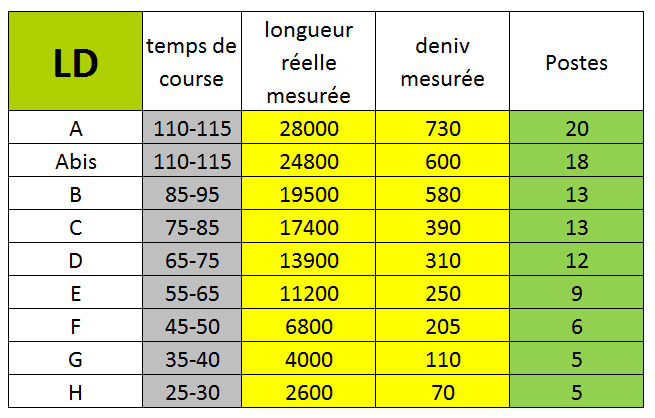 | LD | temps de course | longueur réelle mesurée | deniv mesurée | Postes |
|---|---|---|---|---|
| A | 110-115 | 28000 | 730 | 20 |
| Abis | 110-115 | 24800 | 600 | 18 |
| B | 85-95 | 19500 | 580 | 13 |
| C | 75-85 | 17400 | 390 | 13 |
| D | 65-75 | 13900 | 310 | 12 |
| E | 55-65 | 11200 | 250 | 9 |
| F | 45-50 | 6800 | 205 | 6 |
| G | 35-40 | 4000 | 110 | 5 |
| H | 25-30 | 2600 | 70 | 5 |